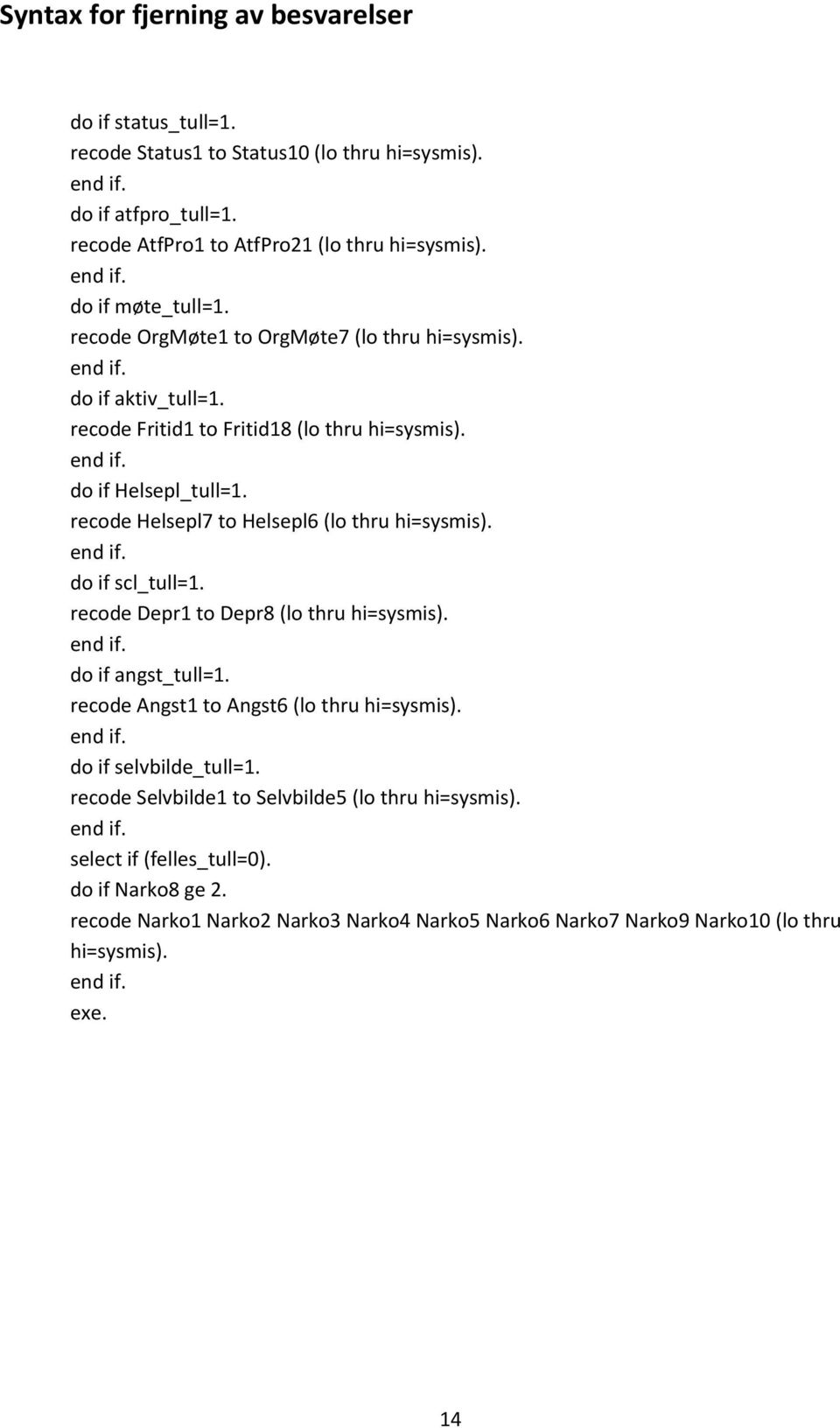 Syntax for fjerning av besvarelser

do if status_tull=1.
recode Status1 to Status10 (lo thru hi=sysmis).
end if.
do if atfpro_tull=1.
recode AtfPro1 to AtfPro21 (lo thru hi=sysmis).
end if.
do if møte_tull=1.
recode OrgMøte1 to OrgMøte7 (lo thru hi=sysmis).
end if.
do if aktiv_tull=1.
recode Fritid1 to Fritid18 (lo thru hi=sysmis).
end if.
do if Helsepl_tull=1.
recode Helsepl7 to Helsepl6 (lo thru hi=sysmis).
end if.
do if scl_tull=1.
recode Depr1 to Depr8 (lo thru hi=sysmis).
end if.
do if angst_tull=1.
recode Angst1 to Angst6 (lo thru hi=sysmis).
end if.
do if selvbilde_tull=1.
recode Selvbilde1 to Selvbilde5 (lo thru hi=sysmis).
end if.
select if (felles_tull=0).
do if Narko8 ge 2.
recode Narko1 Narko2 Narko3 Narko4 Narko5 Narko6 Narko7 Narko9 Narko10 (lo thru hi=sysmis).
end if.
exe.

14